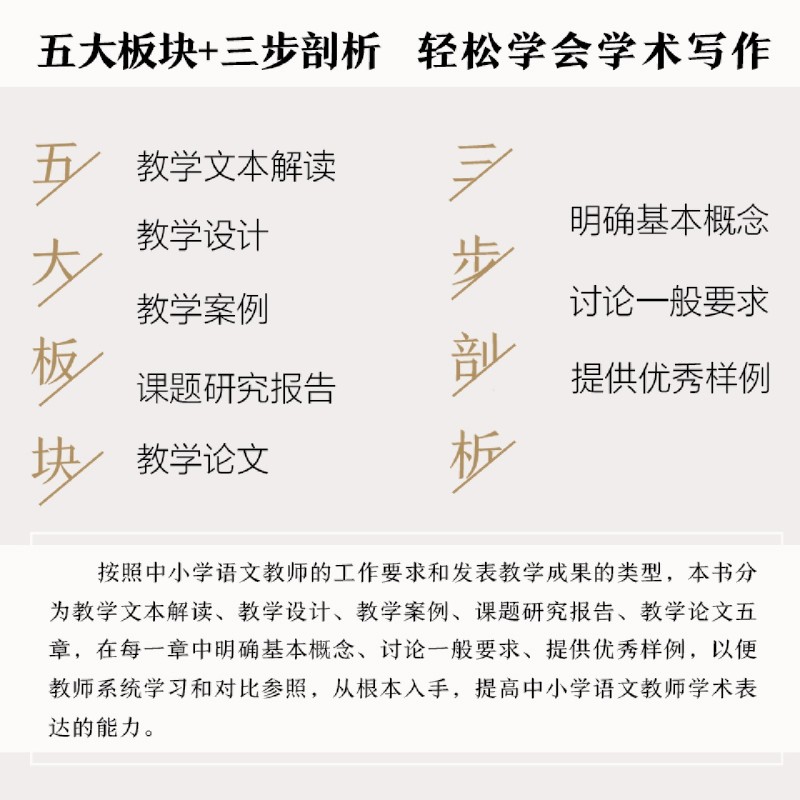 五大板块+三步剖析　轻松学会学术写作

五大板块

教学文本解读
教学设计
教学案例
课题研究报告
教学论文

三步剖析

明确基本概念
讨论一般要求
提供优秀样例

按照中小学语文教师的工作要求和发表教学成果的类型，本书分为教学文本解读、教学设计、教学案例、课题研究报告、教学论文五章，在每一章中明确基本概念、讨论一般要求、提供优秀样例，以便教师系统学习和对比参照，从根本入手，提高中小学语文教师学术表达的能力。